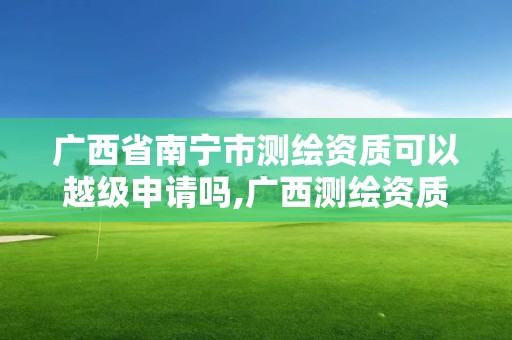 广西省南宁市测绘资质可以越级申请吗,广西测绘资质